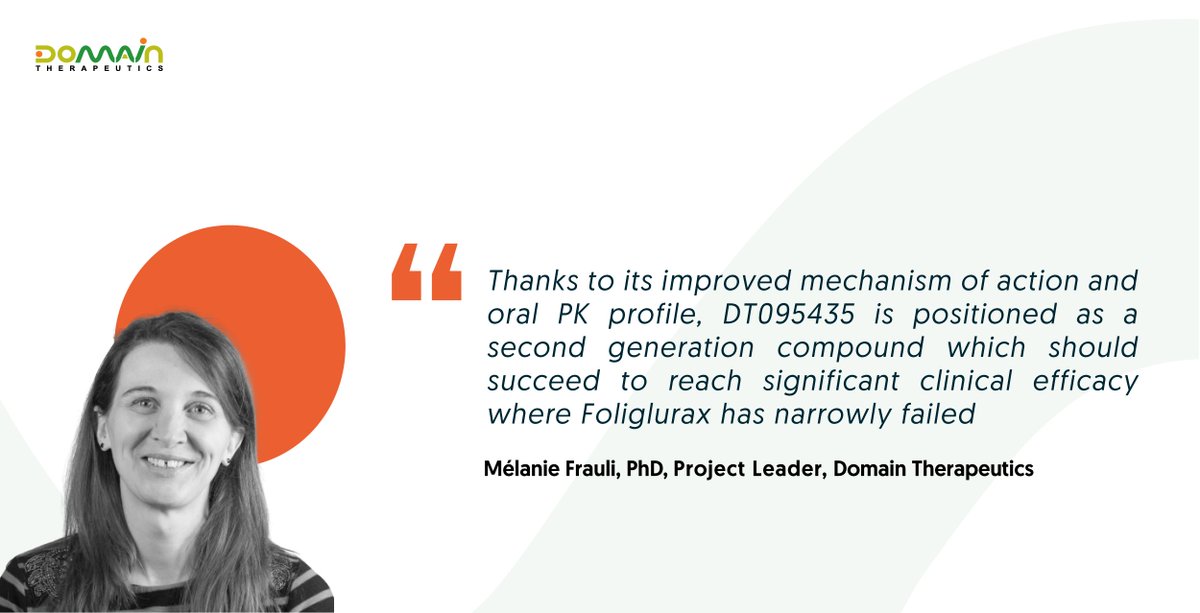 DOMAIN
THERAPEUTICS

“

Thanks to its improved mechanism of action and oral PK profile, DT095435 is positioned as a second generation compound which should succeed to reach significant clinical efficacy where Foliglurax has narrowly failed

Mélanie Frauli, PhD, Project Leader, Domain Therapeutics